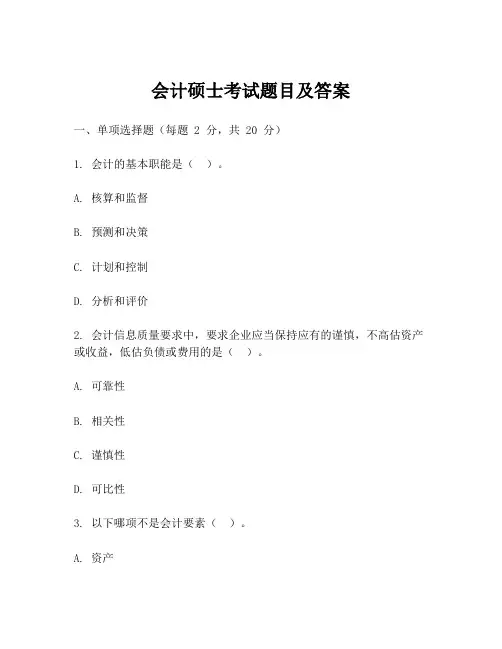 会计硕士考试题目及答案

一、单项选择题（每题 2 分，共 20 分）

1. 会计的基本职能是（ ）。

A. 核算和监督

B. 预测和决策

C. 计划和控制

D. 分析和评价

2. 会计信息质量要求中，要求企业应当保持应有的谨慎，不高估资产或收益，低估负债或费用的是（ ）。

A. 可靠性

B. 相关性

C. 谨慎性

D. 可比性

3. 以下哪项不是会计要素（ ）。

A. 资产